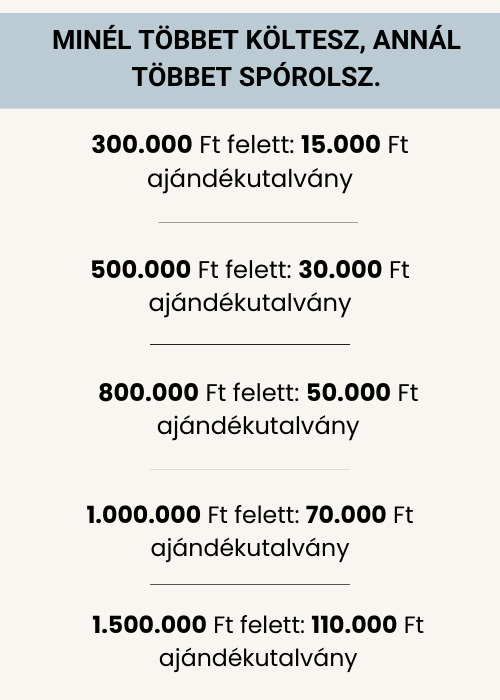 MINÉL TÖBBET KÖLTESZ, ANNÁL TÖBBET SPÓROLSZ.

300.000 Ft felett: 15.000 Ft ajándékutalvány

500.000 Ft felett: 30.000 Ft ajándékutalvány

800.000 Ft felett: 50.000 Ft ajándékutalvány

1.000.000 Ft felett: 70.000 Ft ajándékutalvány

1.500.000 Ft felett: 110.000 Ft ajándékutalvány